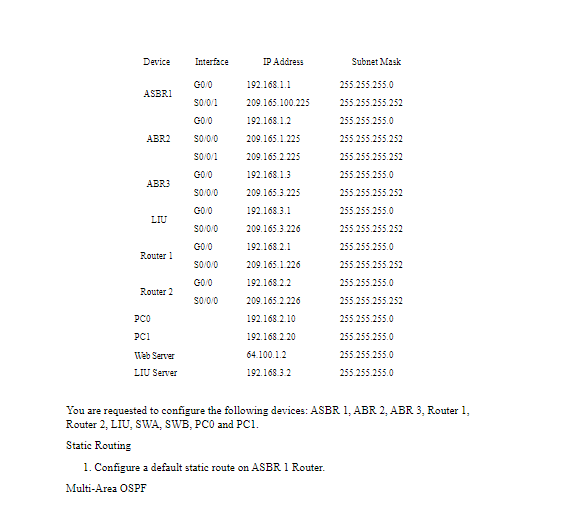 | Device | Interface | IP Address | Subnet Mask |
|---|---|---|---|
| ASBR1 | G0/0 | 192.168.1.1 | 255.255.255.0 |
| | S0/0/1 | 209.165.100.225 | 255.255.255.252 |
| ABR2 | G0/0 | 192.168.1.2 | 255.255.255.0 |
| | S0/0/0 | 209.165.1.225 | 255.255.255.252 |
| | S0/0/1 | 209.165.2.225 | 255.255.255.252 |
| ABR3 | G0/0 | 192.168.1.3 | 255.255.255.0 |
| | S0/0/0 | 209.165.3.225 | 255.255.255.252 |
| LIU | G0/0 | 192.168.3.1 | 255.255.255.0 |
| | S0/0/0 | 209.165.3.226 | 255.255.255.252 |
| Router 1 | G0/0 | 192.168.2.1 | 255.255.255.0 |
| | S0/0/0 | 209.165.1.226 | 255.255.255.252 |
| Router 2 | G0/0 | 192.168.2.2 | 255.255.255.0 |
| | S0/0/0 | 209.165.2.226 | 255.255.255.252 |
| PC0 | | 192.168.2.10 | 255.255.255.0 |
| PC1 | | 192.168.2.20 | 255.255.255.0 |
| Web Server | | 64.100.1.2 | 255.255.255.0 |
| LIU Server | | 192.168.3.2 | 255.255.255.0 |

You are requested to configure the following devices: ASBR 1, ABR 2, ABR 3, Router 1, Router 2, LIU, SWA, SWB, PC0 and PC1.

Static Routing

1. Configure a default static route on ASBR 1 Router.

Multi-Area OSPF